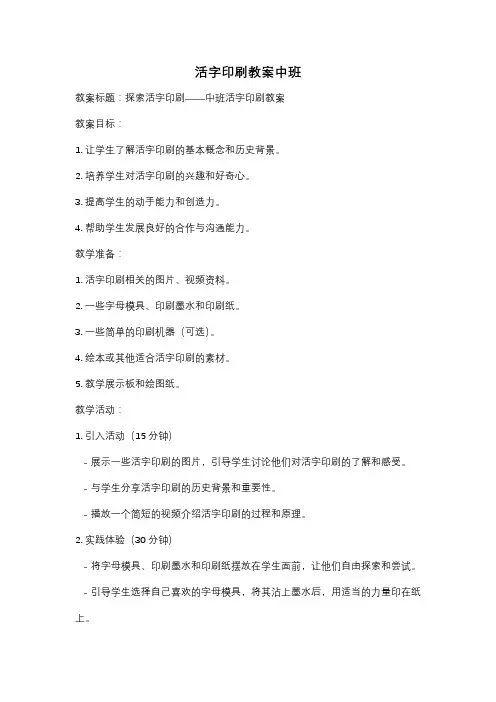 活字印刷教案中班

教案标题：探索活字印刷——中班活字印刷教案

教案目标：

1. 让学生了解活字印刷的基本概念和历史背景。

2. 培养学生对活字印刷的兴趣和好奇心。

3. 提高学生的动手能力和创造力。

4. 帮助学生发展良好的合作与沟通能力。

教学准备：

1. 活字印刷相关的图片、视频资料。

2. 一些字母模具、印刷墨水和印刷纸。

3. 一些简单的印刷机器（可选）。

4. 绘本或其他适合活字印刷的素材。

5. 教学展示板和绘图纸。

教学活动：

1. 引入活动（15 分钟）

- 展示一些活字印刷的图片，引导学生讨论他们对活字印刷的了解和感受。

- 与学生分享活字印刷的历史背景和重要性。

- 播放一个简短的视频介绍活字印刷的过程和原理。

2. 实践体验（30 分钟）

- 将字母模具、印刷墨水和印刷纸摆放在学生面前，让他们自由探索和尝试。

- 引导学生选择自己喜欢的字母模具，将其沾上墨水后，用适当的力量印在纸上。